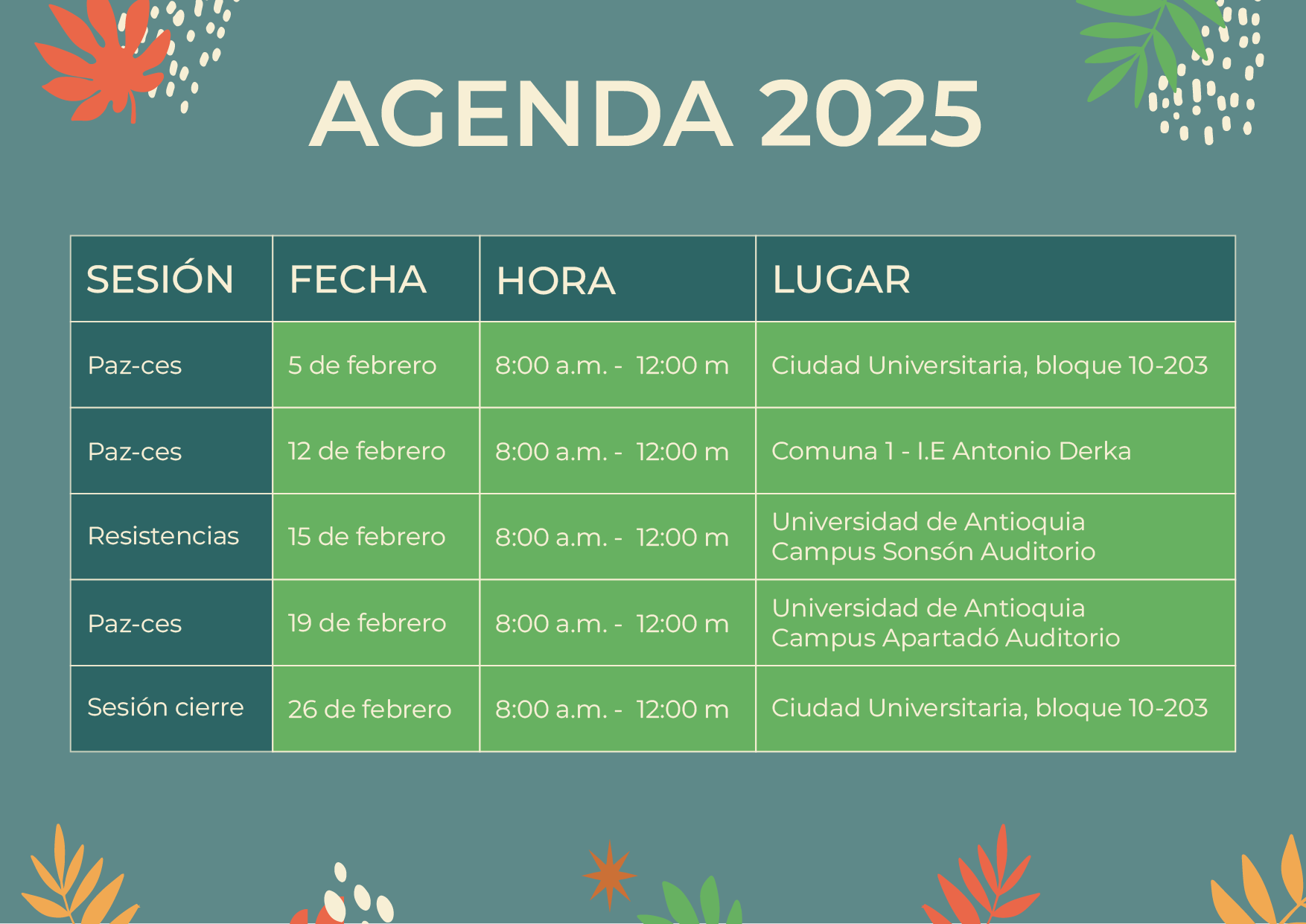 AGENDA 2025

| SESIÓN | FECHA | HORA | LUGAR |
|---|---|---|---|
| Paz-ces | 5 de febrero | 8:00 a.m. - 12:00 m | Ciudad Universitaria, bloque 10-203 |
| Paz-ces | 12 de febrero | 8:00 a.m. - 12:00 m | Comuna 1 - I.E Antonio Derka |
| Resistencias | 15 de febrero | 8:00 a.m. - 12:00 m | Universidad de Antioquia Campus Sonsón Auditorio |
| Paz-ces | 19 de febrero | 8:00 a.m. - 12:00 m | Universidad de Antioquia Campus Apartadó Auditorio |
| Sesión cierre | 26 de febrero | 8:00 a.m. - 12:00 m | Ciudad Universitaria, bloque 10-203 |